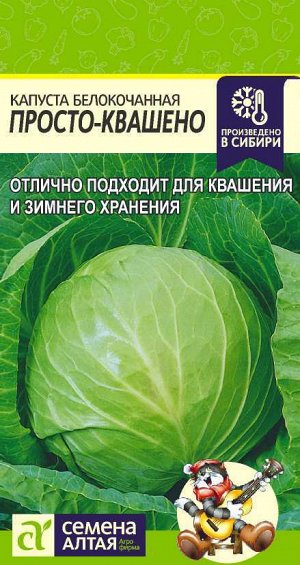 КАПУСТА БЕЛОКОЧАННАЯ
ПРОСТО-КВАШЕНО

ПРОИЗВЕДЕНО В СИБИРИ

ОТЛИЧНО ПОДХОДИТ ДЛЯ КВАШЕНИЯ И ЗИМНЕГО ХРАНЕНИЯ

СЕМЕНА АЛТАЯ Агро фирма